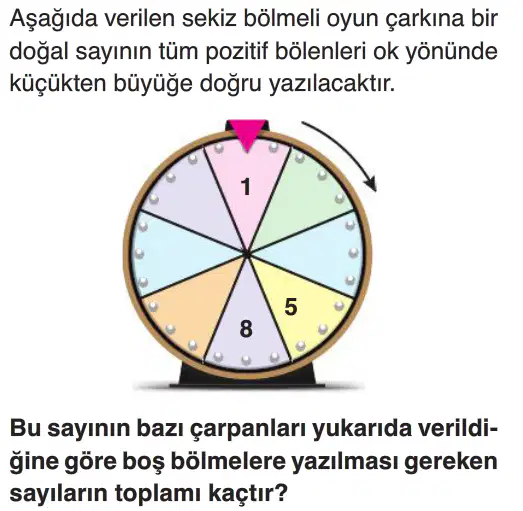 Aşağıda verilen sekiz bölmeli oyun çarkına bir doğal sayının tüm pozitif bölenleri ok yönünde küçükten büyüğe doğru yazılacaktır.

1

5

8

Bu sayının bazı çarpanları yukarıda verildiğine göre boş bölmelere yazılması gereken sayıların toplamı kaçtır?